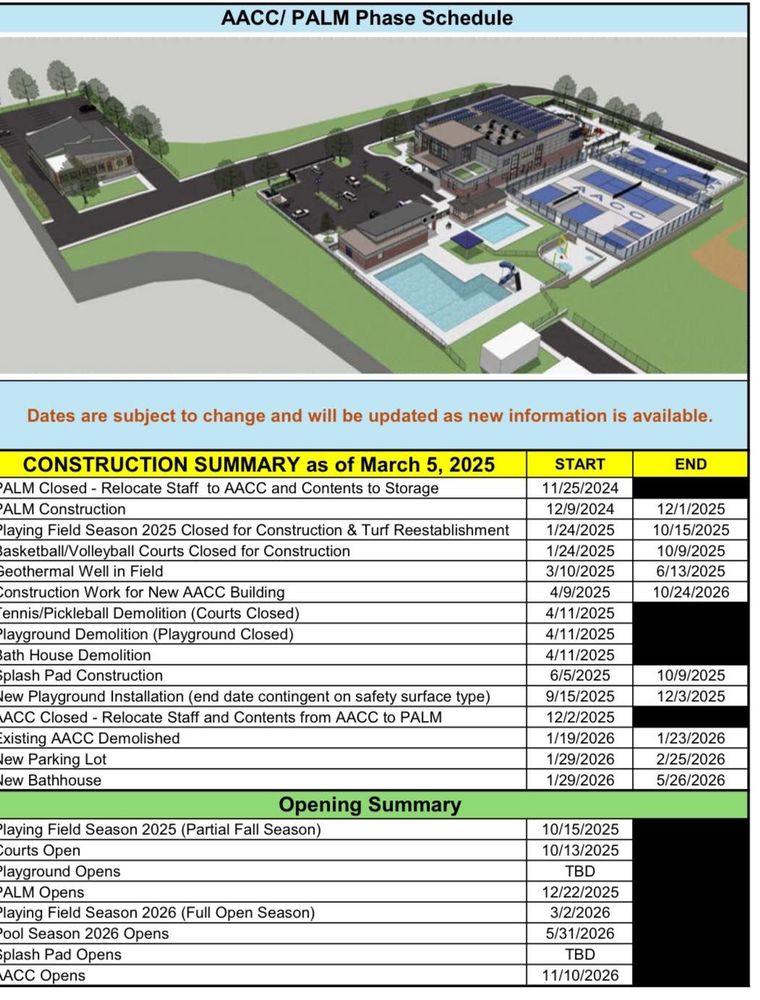 AACC/ PALM Phase Schedule

AACC

Dates are subject to change and will be updated as new information is available.

| CONSTRUCTION SUMMARY as of March 5, 2025 | START | END |
|---|---|---|
| PALM Closed - Relocate Staff to AACC and Contents to Storage | 11/25/2024 | |
| PALM Construction | 12/9/2024 | 12/1/2025 |
| Playing Field Season 2025 Closed for Construction & Turf Reestablishment | 1/24/2025 | 10/15/2025 |
| Basketball/Volleyball Courts Closed for Construction | 1/24/2025 | 10/9/2025 |
| Geothermal Well in Field | 3/10/2025 | 6/13/2025 |
| Construction Work for New AACC Building | 4/9/2025 | 10/24/2026 |
| Tennis/Pickleball Demolition (Courts Closed) | 4/11/2025 | |
| Playground Demolition (Playground Closed) | 4/11/2025 | |
| Bath House Demolition | 4/11/2025 | |
| Splash Pad Construction | 6/5/2025 | 10/9/2025 |
| New Playground Installation (end date contingent on safety surface type) | 9/15/2025 | 12/3/2025 |
| AACC Closed - Relocate Staff and Contents from AACC to PALM | 12/2/2025 | |
| Existing AACC Demolished | 1/19/2026 | 1/23/2026 |
| New Parking Lot | 1/29/2026 | 2/25/2026 |
| New Bathhouse | 1/29/2026 | 5/26/2026 |
| Opening Summary | | |
| Playing Field Season 2025 (Partial Fall Season) | 10/15/2025 | |
| Courts Open | 10/13/2025 | |
| Playground Opens | TBD | |
| PALM Opens | 12/22/2025 | |
| Playing Field Season 2026 (Full Open Season) | 3/2/2026 | |
| Pool Season 2026 Opens | 5/31/2026 | |
| Splash Pad Opens | TBD | |
| AACC Opens | 11/10/2026 | |